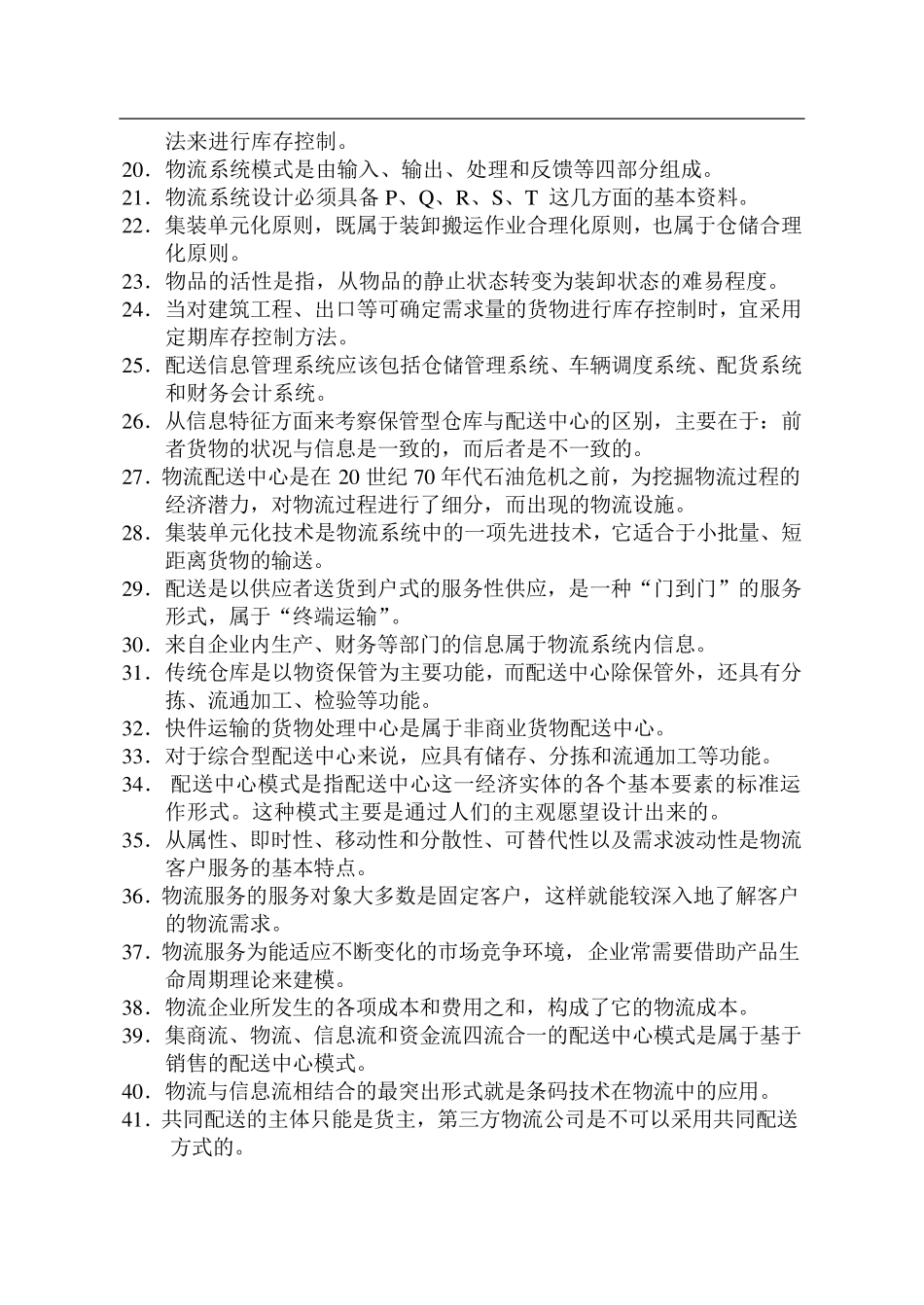 法来进行库存控制。

20．物流系统模式是由输入、输出、处理和反馈等四部分组成。

21．物流系统设计必须具备 P、Q、R、S、T 这几方面的基本资料。

22．集装单元化原则，既属于装卸搬运作业合理化原则，也属于仓储合理化原则。

23．物品的活性是指，从物品的静止状态转变为装卸状态的难易程度。

24．当对建筑工程、出口等可确定需求量的货物进行库存控制时，宜采用定期库存控制方法。

25．配送信息管理系统应该包括仓储管理系统、车辆调度系统、配货系统和财务会计系统。

26．从信息特征方面来考察保管型仓库与配送中心的区别，主要在于：前者货物的状况与信息是一致的，而后者是不一致的。

27．物流配送中心是在 20 世纪 70 年代石油危机之前，为挖掘物流过程的经济潜力，对物流过程进行了细分，而出现的物流设施。

28．集装单元化技术是物流系统中的一项先进技术，它适合于小批量、短距离货物的输送。

29．配送是以供应者送货到户式的服务性供应，是一种“门到门”的服务形式，属于“终端运输”。

30．来自企业内生产、财务等部门的信息属于物流系统内信息。

31．传统仓库是以物资保管为主要功能，而配送中心除保管外，还具有分拣、流通加工、检验等功能。

32．快件运输的货物处理中心是属于非商业货物配送中心。

33．对于综合型配送中心来说，应具有储存、分拣和流通加工等功能。

34． 配送中心模式是指配送中心这一经济实体的各个基本要素的标准运作形式。这种模式主要是通过人们的主观愿望设计出来的。

35．从属性、即时性、移动性和分散性、可替代性以及需求波动性是物流客户服务的基本特点。

36．物流服务的服务对象大多数是固定客户，这样就能较深入地了解客户的物流需求。

37．物流服务为能适应不断变化的市场竞争环境，企业常需要借助产品生命周期理论来建模。

38．物流企业所发生的各项成本和费用之和，构成了它的物流成本。

39．集商流、物流、信息流和资金流四流合一的配送中心模式是属于基于销售的配送中心模式。

40．物流与信息流相结合的最突出形式就是条码技术在物流中的应用。

41．共同配送的主体只能是货主，第三方物流公司是不可以采用共同配送方式的。